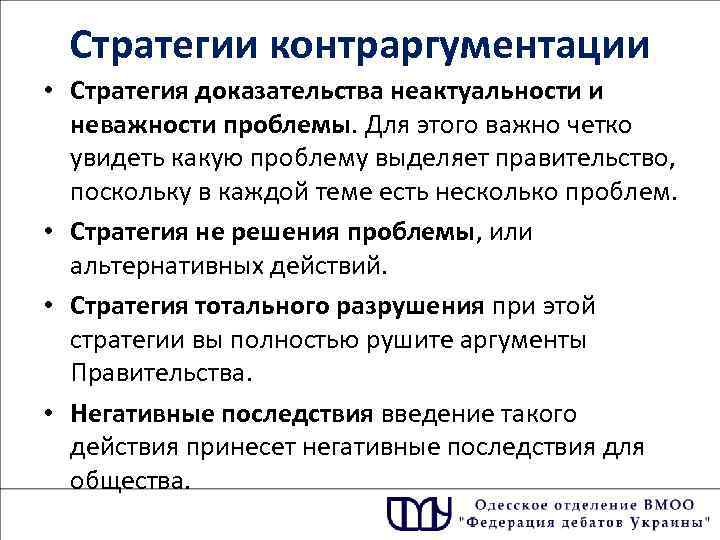 Стратегии контраргументации

• Стратегия доказательства неактуальности и неважности проблемы. Для этого важно четко увидеть какую проблему выделяет правительство, поскольку в каждой теме есть несколько проблем.

• Стратегия не решения проблемы, или альтернативных действий.

• Стратегия тотального разрушения при этой стратегии вы полностью рушите аргументы Правительства.

• Негативные последствия введение такого действия принесет негативные последствия для общества.

Одесское отделение ВМОО "Федерация дебатов Украины"